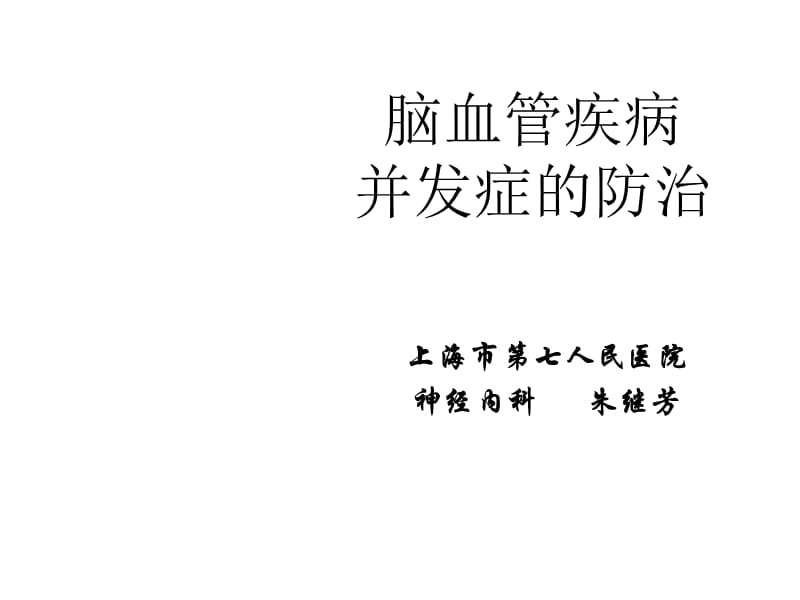 脑血管疾病
并发症的防治

上海市第七人民医院
神经内科　朱继芳